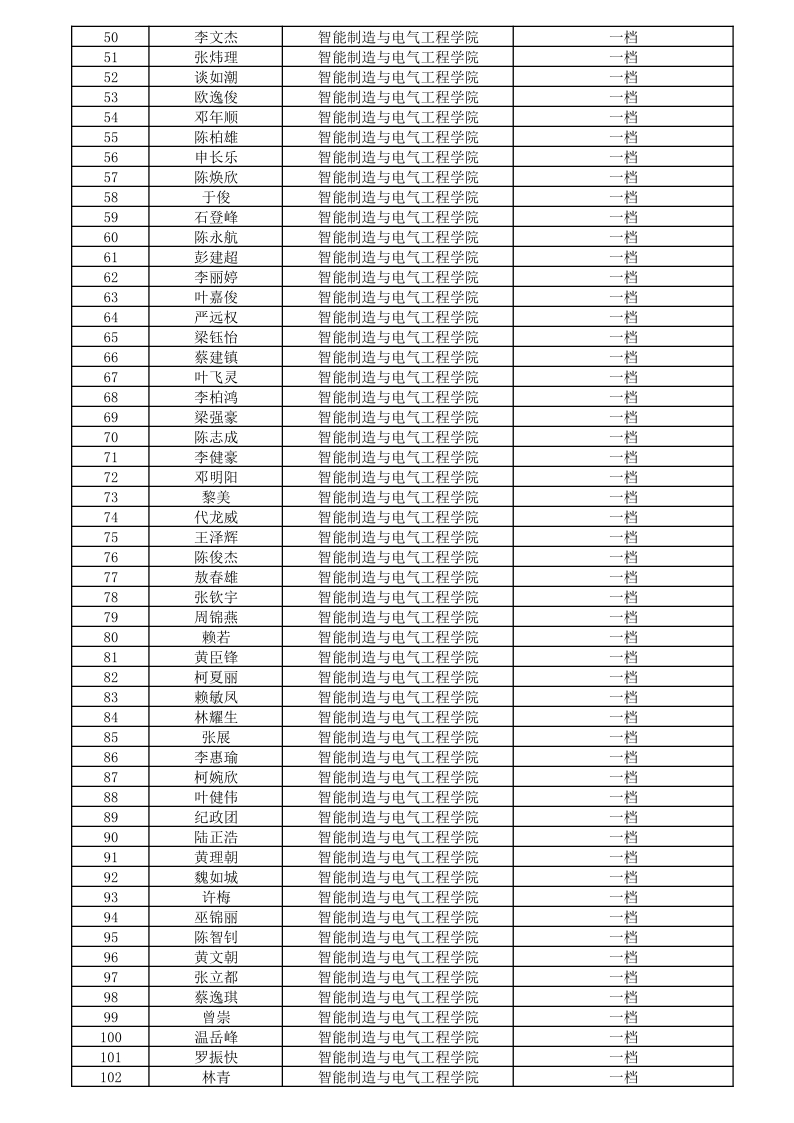 | 50 | 李文杰 | 智能制造与电气工程学院 | 一档 |
|---|---|---|---|
| 51 | 张炜理 | 智能制造与电气工程学院 | 一档 |
| 52 | 谈如潮 | 智能制造与电气工程学院 | 一档 |
| 53 | 欧逸俊 | 智能制造与电气工程学院 | 一档 |
| 54 | 邓年顺 | 智能制造与电气工程学院 | 一档 |
| 55 | 陈柏雄 | 智能制造与电气工程学院 | 一档 |
| 56 | 申长乐 | 智能制造与电气工程学院 | 一档 |
| 57 | 陈焕欣 | 智能制造与电气工程学院 | 一档 |
| 58 | 于俊 | 智能制造与电气工程学院 | 一档 |
| 59 | 石登峰 | 智能制造与电气工程学院 | 一档 |
| 60 | 陈永航 | 智能制造与电气工程学院 | 一档 |
| 61 | 彭建超 | 智能制造与电气工程学院 | 一档 |
| 62 | 李丽婷 | 智能制造与电气工程学院 | 一档 |
| 63 | 叶嘉俊 | 智能制造与电气工程学院 | 一档 |
| 64 | 严远权 | 智能制造与电气工程学院 | 一档 |
| 65 | 梁钰怡 | 智能制造与电气工程学院 | 一档 |
| 66 | 蔡建镇 | 智能制造与电气工程学院 | 一档 |
| 67 | 叶飞灵 | 智能制造与电气工程学院 | 一档 |
| 68 | 李柏鸿 | 智能制造与电气工程学院 | 一档 |
| 69 | 梁强豪 | 智能制造与电气工程学院 | 一档 |
| 70 | 陈志成 | 智能制造与电气工程学院 | 一档 |
| 71 | 李健豪 | 智能制造与电气工程学院 | 一档 |
| 72 | 邓明阳 | 智能制造与电气工程学院 | 一档 |
| 73 | 黎美 | 智能制造与电气工程学院 | 一档 |
| 74 | 代龙威 | 智能制造与电气工程学院 | 一档 |
| 75 | 王泽辉 | 智能制造与电气工程学院 | 一档 |
| 76 | 陈俊杰 | 智能制造与电气工程学院 | 一档 |
| 77 | 敖春雄 | 智能制造与电气工程学院 | 一档 |
| 78 | 张钦宇 | 智能制造与电气工程学院 | 一档 |
| 79 | 周锦燕 | 智能制造与电气工程学院 | 一档 |
| 80 | 赖若 | 智能制造与电气工程学院 | 一档 |
| 81 | 黄臣锋 | 智能制造与电气工程学院 | 一档 |
| 82 | 柯夏丽 | 智能制造与电气工程学院 | 一档 |
| 83 | 赖敏凤 | 智能制造与电气工程学院 | 一档 |
| 84 | 林耀生 | 智能制造与电气工程学院 | 一档 |
| 85 | 张展 | 智能制造与电气工程学院 | 一档 |
| 86 | 李惠瑜 | 智能制造与电气工程学院 | 一档 |
| 87 | 柯婉欣 | 智能制造与电气工程学院 | 一档 |
| 88 | 叶健伟 | 智能制造与电气工程学院 | 一档 |
| 89 | 纪政团 | 智能制造与电气工程学院 | 一档 |
| 90 | 陆正浩 | 智能制造与电气工程学院 | 一档 |
| 91 | 黄理朝 | 智能制造与电气工程学院 | 一档 |
| 92 | 魏如城 | 智能制造与电气工程学院 | 一档 |
| 93 | 许梅 | 智能制造与电气工程学院 | 一档 |
| 94 | 巫锦丽 | 智能制造与电气工程学院 | 一档 |
| 95 | 陈智钊 | 智能制造与电气工程学院 | 一档 |
| 96 | 黄文朝 | 智能制造与电气工程学院 | 一档 |
| 97 | 张立都 | 智能制造与电气工程学院 | 一档 |
| 98 | 蔡逸琪 | 智能制造与电气工程学院 | 一档 |
| 99 | 曾崇 | 智能制造与电气工程学院 | 一档 |
| 100 | 温岳峰 | 智能制造与电气工程学院 | 一档 |
| 101 | 罗振快 | 智能制造与电气工程学院 | 一档 |
| 102 | 林青 | 智能制造与电气工程学院 | 一档 |